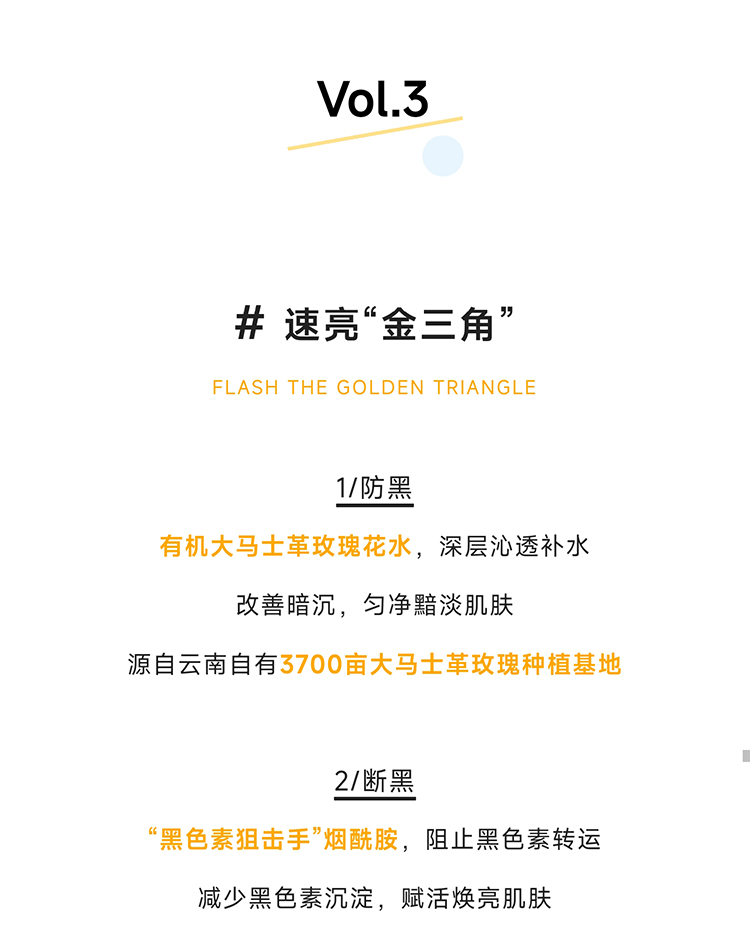 Vol.3

# 速亮“金三角”

FLASH THE GOLDEN TRIANGLE

1/防黑

有机大马士革玫瑰花水，深层沁透补水

改善暗沉，匀净黯淡肌肤

源自云南自有3700亩大马士革玫瑰种植基地

2/断黑

“黑色素狙击手”烟酰胺，阻止黑色素转运

减少黑色素沉淀，赋活焕亮肌肤